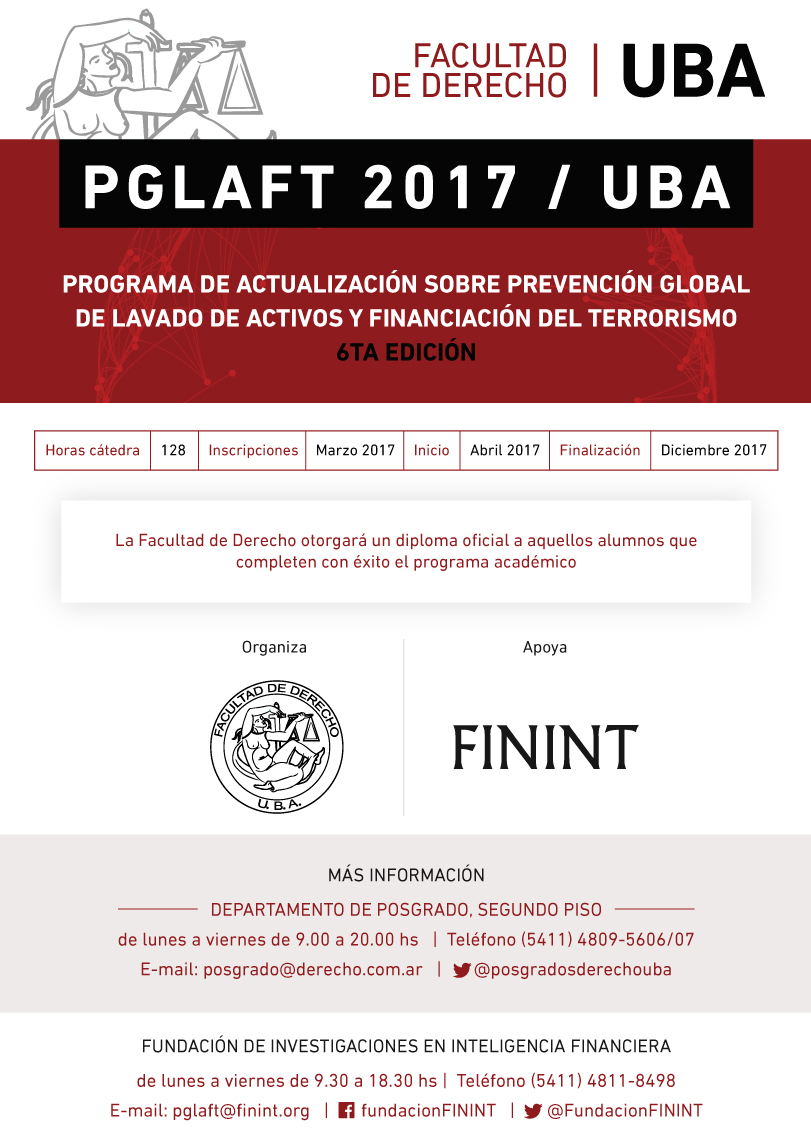 FACULTAD DE DERECHO | UBA

PGLAFT 2017 / UBA

PROGRAMA DE ACTUALIZACIÓN SOBRE PREVENCIÓN GLOBAL DE LAVADO DE ACTIVOS Y FINANCIACIÓN DEL TERRORISMO
6TA EDICIÓN

| Horas cátedra | 128 | Inscripciones | Marzo 2017 | Inicio | Abril 2017 | Finalización | Diciembre 2017 |
|---|---|---|---|---|---|---|---|

La Facultad de Derecho otorgará un diploma oficial a aquellos alumnos que completen con éxito el programa académico

Organiza

FACULTAD DE DERECHO
U.B.A.

Apoya

FININT

MÁS INFORMACIÓN

DEPARTAMENTO DE POSGRADO, SEGUNDO PISO

de lunes a viernes de 9.00 a 20.00 hs | Teléfono (5411) 4809-5606/07

E-mail: posgrado@derecho.com.ar | @posgradosderechouba

FUNDACIÓN DE INVESTIGACIONES EN INTELIGENCIA FINANCIERA

de lunes a viernes de 9.30 a 18.30 hs | Teléfono (5411) 4811-8498

E-mail: pglaft@finint.org | fundacionFININT | @FundacionFININT